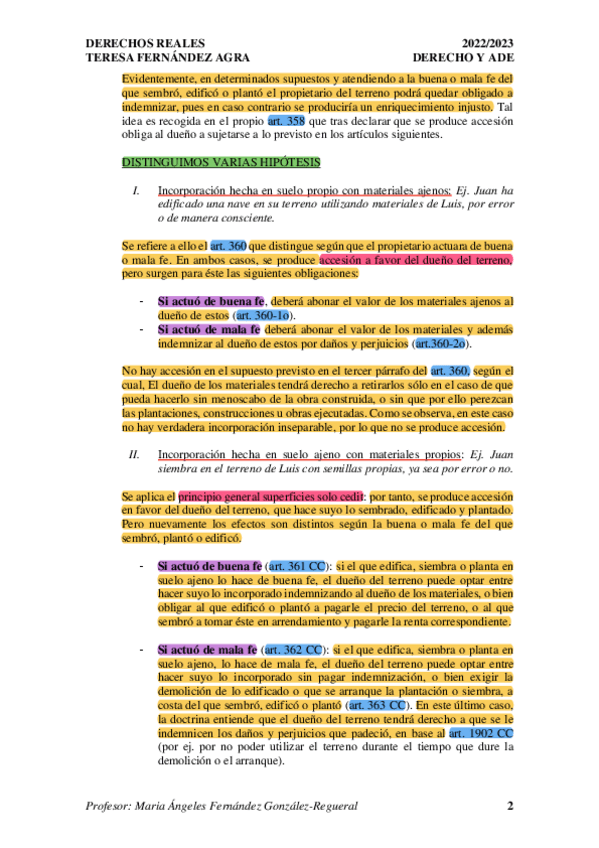 DERECHOS REALES
TERESA FERNÁNDEZ AGRA

2022/2023
DERECHO Y ADE

Evidentemente, en determinados supuestos y atendiendo a la buena o mala fe del que sembró, edificó o plantó el propietario del terreno podrá quedar obligado a indemnizar, pues en caso contrario se produciría un enriquecimiento injusto. Tal idea es recogida en el propio art. 358 que tras declarar que se produce accesión obliga al dueño a sujetarse a lo previsto en los artículos siguientes.

DISTINGUIMOS VARIAS HIPÓTESIS

I. Incorporación hecha en suelo propio con materiales ajenos: Ej. Juan ha edificado una nave en su terreno utilizando materiales de Luis, por error o de manera consciente.

Se refiere a ello el art. 360 que distingue según que el propietario actuara de buena o mala fe. En ambos casos, se produce accesión a favor del dueño del terreno, pero surgen para éste las siguientes obligaciones:

- Si actuó de buena fe, deberá abonar el valor de los materiales ajenos al dueño de estos (art. 360-1o).
- Si actuó de mala fe deberá abonar el valor de los materiales y además indemnizar al dueño de estos por daños y perjuicios (art.360-2o).

No hay accesión en el supuesto previsto en el tercer párrafo del art. 360, según el cual, El dueño de los materiales tendrá derecho a retirarlos sólo en el caso de que pueda hacerlo sin menoscabo de la obra construida, o sin que por ello perezcan las plantaciones, construcciones u obras ejecutadas. Como se observa, en este caso no hay verdadera incorporación inseparable, por lo que no se produce accesión.

II. Incorporación hecha en suelo ajeno con materiales propios: Ej. Juan siembra en el terreno de Luis con semillas propias, ya sea por error o no.

Se aplica el principio general superficies solo cedit: por tanto, se produce accesión en favor del dueño del terreno, que hace suyo lo sembrado, edificado y plantado. Pero nuevamente los efectos son distintos según la buena o mala fe del que sembró, plantó o edificó.

- Si actuó de buena fe (art. 361 CC): si el que edifica, siembra o planta en suelo ajeno lo hace de buena fe, el dueño del terreno puede optar entre hacer suyo lo incorporado indemnizando al dueño de los materiales, o bien obligar al que edificó o plantó a pagarle el precio del terreno, o al que sembró a tomar éste en arrendamiento y pagarle la renta correspondiente.

- Si actuó de mala fe (art. 362 CC): si el que edifica, siembra o planta en suelo ajeno, lo hace de mala fe, el dueño del terreno puede optar entre hacer suyo lo incorporado sin pagar indemnización, o bien exigir la demolición de lo edificado o que se arranque la plantación o siembra, a costa del que sembró, edificó o plantó (art. 363 CC). En este último caso, la doctrina entiende que el dueño del terreno tendrá derecho a que se le indemnicen los daños y perjuicios que padeció, en base al art. 1902 CC (por ej. por no poder utilizar el terreno durante el tiempo que dure la demolición o el arranque).

Profesor: Maria Ángeles Fernández González-Regueral 2